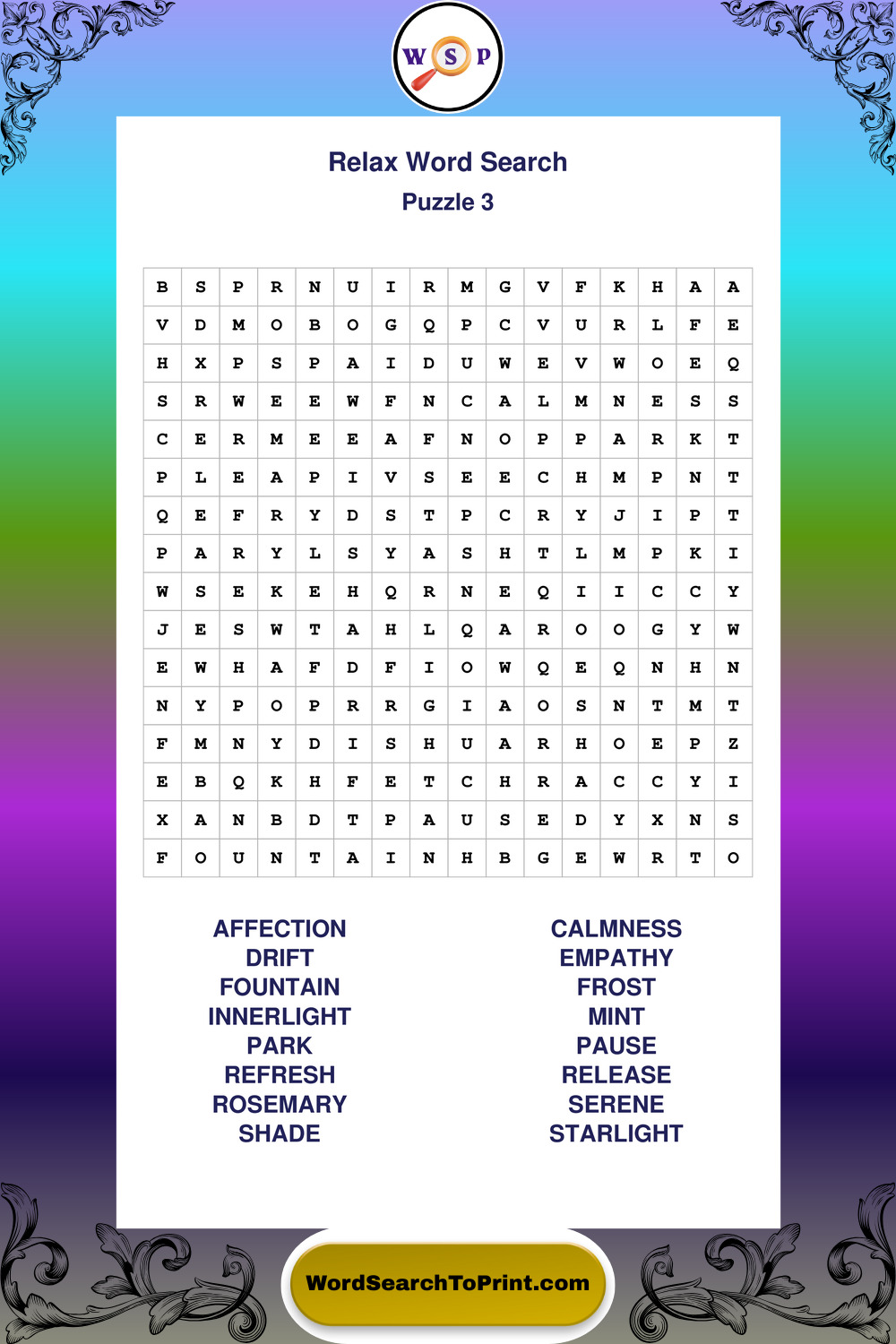 W S P

Relax Word Search
Puzzle 3

| B | S | P | R | N | U | I | R | M | G | V | F | K | H | A | A |
|---|---|---|---|---|---|---|---|---|---|---|---|---|---|---|---|
| V | D | M | O | B | O | G | Q | P | C | V | U | R | L | F | E |
| H | X | P | S | P | A | I | D | U | W | E | V | W | O | E | Q |
| S | R | W | E | E | W | F | N | C | A | L | M | N | E | S | S |
| C | E | R | M | E | E | A | F | N | O | P | P | A | R | K | T |
| P | L | E | A | P | I | V | S | E | E | C | H | M | P | N | T |
| Q | E | F | R | Y | D | S | T | P | C | R | Y | J | I | P | T |
| P | A | R | Y | L | S | Y | A | S | H | T | L | M | P | K | I |
| W | S | E | K | E | H | Q | R | N | E | Q | I | I | C | C | Y |
| J | E | S | W | T | A | H | L | Q | A | R | O | O | G | Y | W |
| E | W | H | A | F | D | F | I | O | W | Q | E | Q | N | H | N |
| N | Y | P | O | P | R | R | G | I | A | O | S | N | T | M | T |
| F | M | N | Y | D | I | S | H | U | A | R | H | O | E | P | Z |
| E | B | Q | K | H | F | E | T | C | H | R | A | C | C | Y | I |
| X | A | N | B | D | T | P | A | U | S | E | D | Y | X | N | S |
| F | O | U | N | T | A | I | N | H | B | G | E | W | R | T | O |

AFFECTION
DRIFT
FOUNTAIN
INNERLIGHT
PARK
REFRESH
ROSEMARY
SHADE

CALMNESS
EMPATHY
FROST
MINT
PAUSE
RELEASE
SERENE
STARLIGHT

WordSearchToPrint.com